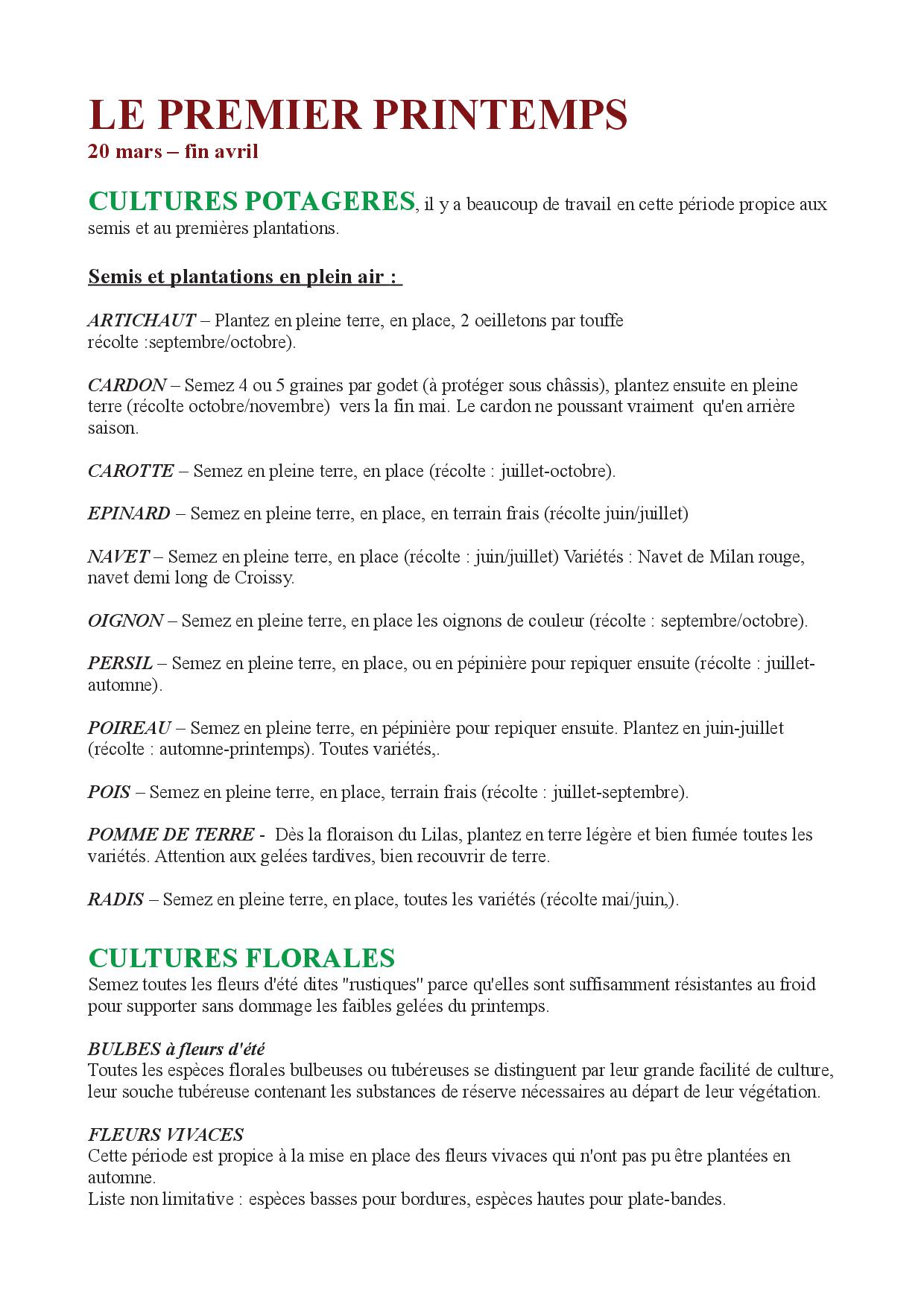 LE PREMIER PRINTEMPS
20 mars – fin avril

CULTURES POTAGERES, il y a beaucoup de travail en cette période propice aux semis et au premières plantations.

Semis et plantations en plein air :

ARTICHAUT – Plantez en pleine terre, en place, 2 oeilletons par touffe
récolte :septembre/octobre).

CARDON – Semez 4 ou 5 graines par godet (à protéger sous châssis), plantez ensuite en pleine terre (récolte octobre/novembre) vers la fin mai. Le cardon ne poussant vraiment qu'en arrière saison.

CAROTTE – Semez en pleine terre, en place (récolte : juillet-octobre).

EPINARD – Semez en pleine terre, en place, en terrain frais (récolte juin/juillet)

NAVET – Semez en pleine terre, en place (récolte : juin/juillet) Variétés : Navet de Milan rouge, navet demi long de Croissy.

OIGNON – Semez en pleine terre, en place les oignons de couleur (récolte : septembre/octobre).

PERSIL – Semez en pleine terre, en place, ou en pépinière pour repiquer ensuite (récolte : juillet-automne).

POIREAU – Semez en pleine terre, en pépinière pour repiquer ensuite. Plantez en juin-juillet (récolte : automne-printemps). Toutes variétés,.

POIS – Semez en pleine terre, en place, terrain frais (récolte : juillet-septembre).

POMME DE TERRE - Dès la floraison du Lilas, plantez en terre légère et bien fumée toutes les variétés. Attention aux gelées tardives, bien recouvrir de terre.

RADIS – Semez en pleine terre, en place, toutes les variétés (récolte mai/juin,).

CULTURES FLORALES
Semez toutes les fleurs d'été dites "rustiques" parce qu'elles sont suffisamment résistantes au froid pour supporter sans dommage les faibles gelées du printemps.

BULBES à fleurs d'été
Toutes les espèces florales bulbeuses ou tubéreuses se distinguent par leur grande facilité de culture, leur souche tubéreuse contenant les substances de réserve nécessaires au départ de leur végétation.

FLEURS VIVACES
Cette période est propice à la mise en place des fleurs vivaces qui n'ont pas pu être plantées en automne.
Liste non limitative : espèces basses pour bordures, espèces hautes pour plate-bandes.